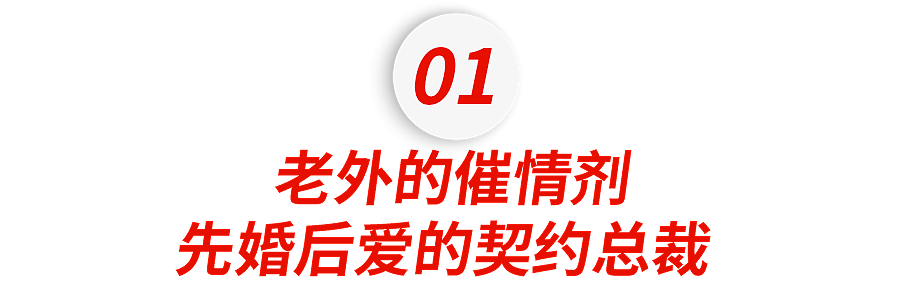 01

老外的催情剂
先婚后爱的契约总裁